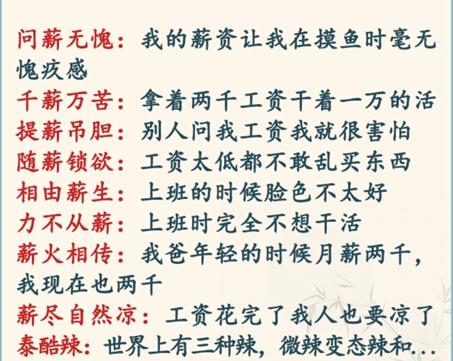 问薪无愧：我的薪资让我在摸鱼时毫无愧疚感
千薪万苦：拿着两千工资干着一万的活
提薪吊胆：别人问我工资我就很害怕
随薪锁欲：工资太低都不敢乱买东西
相由薪生：上班的时候脸色不太好
力不从薪：上班时完全不想干活
薪火相传：我爸年轻的时候月薪两千，我现在也两千
薪尽自然凉：工资花完了我人也要凉了
泰酷辣：世界上有三种辣，微辣变态辣和...